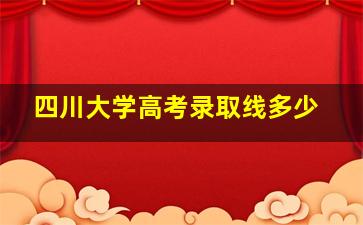 四川大学高考录取线多少